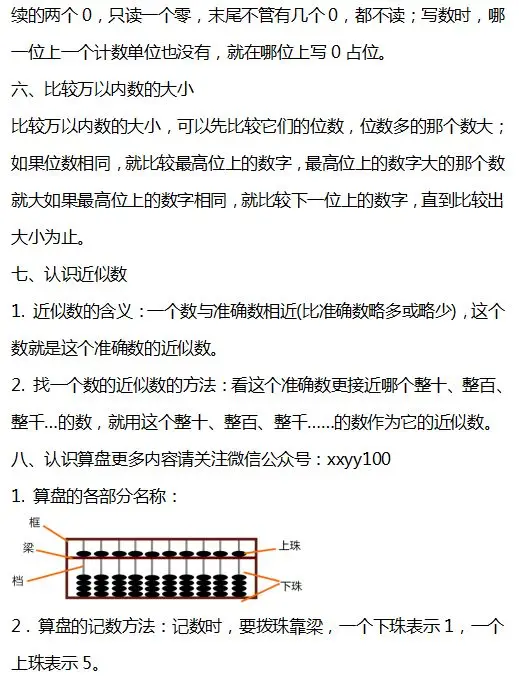 续的两个 0，只读一个零，末尾不管有几个 0，都不读；写数时，哪一位上一个计数单位也没有，就在哪位上写 0 占位。

六、比较万以内数的大小

比较万以内数的大小，可以先比较它们的位数，位数多的那个数大；如果位数相同，就比较最高位上的数字，最高位上的数字大的那个数就大如果最高位上的数字相同，就比较下一位上的数字，直到比较出大小为止。

七、认识近似数

1. 近似数的含义：一个数与准确数相近(比准确数略多或略少)，这个数就是这个准确数的近似数。

2. 找一个数的近似数的方法：看这个准确数更接近哪个整十、整百、整千...的数，就用这个整十、整百、整千......的数作为它的近似数。

八、认识算盘更多内容请关注微信公众号：xxyy100

1. 算盘的各部分名称：

框

梁

档

上珠

下珠

2．算盘的记数方法：记数时，要拨珠靠梁，一个下珠表示 1，一个上珠表示 5。